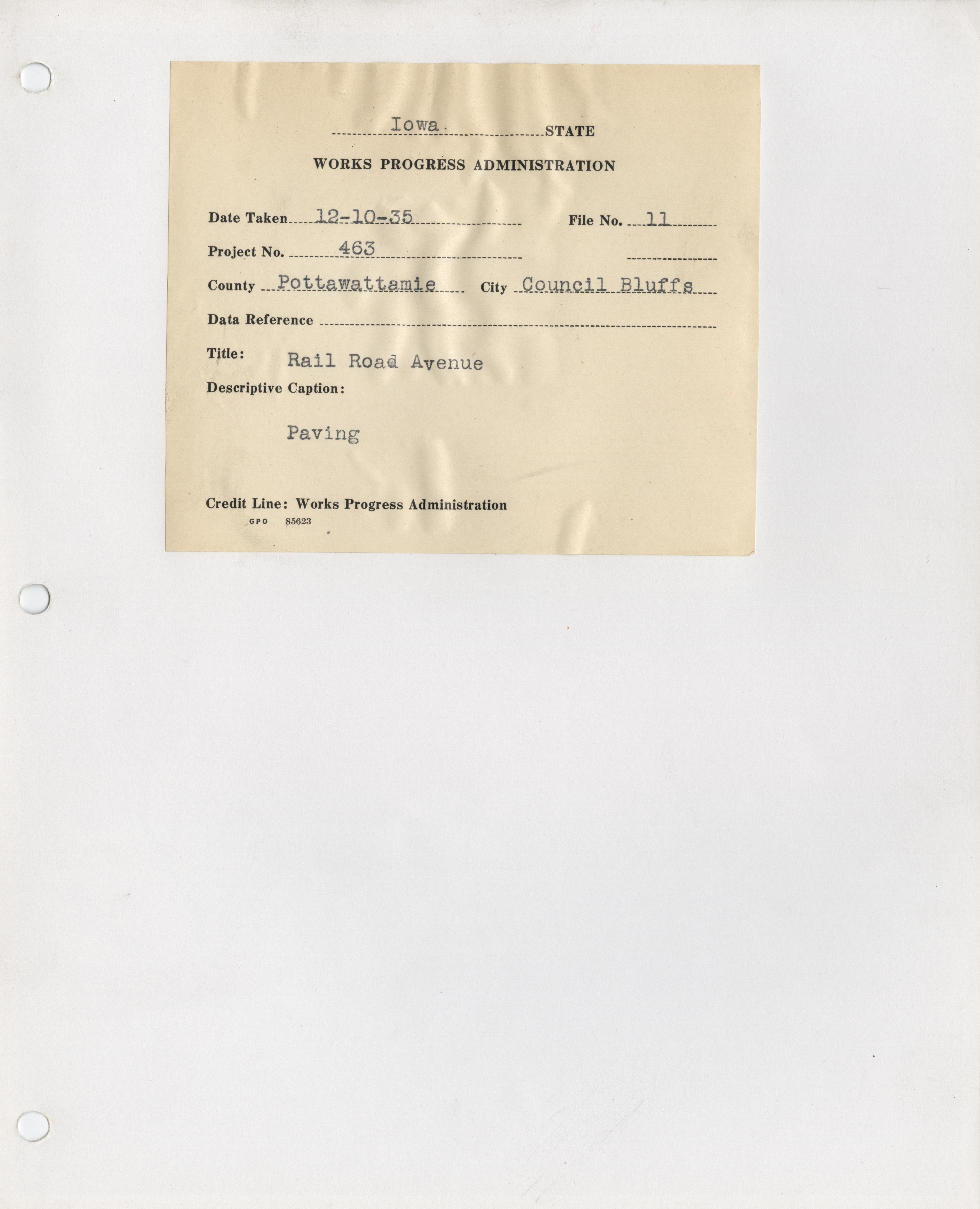 Iowa STATE

WORKS PROGRESS ADMINISTRATION

Date Taken 12-10-35 File No. 11

Project No. 463 ____

County Pottawattamie City Council Bluffs

Data Reference ____

Title: Rail Road Avenue

Descriptive Caption:

Paving

Credit Line: Works Progress Administration
GPO 85623